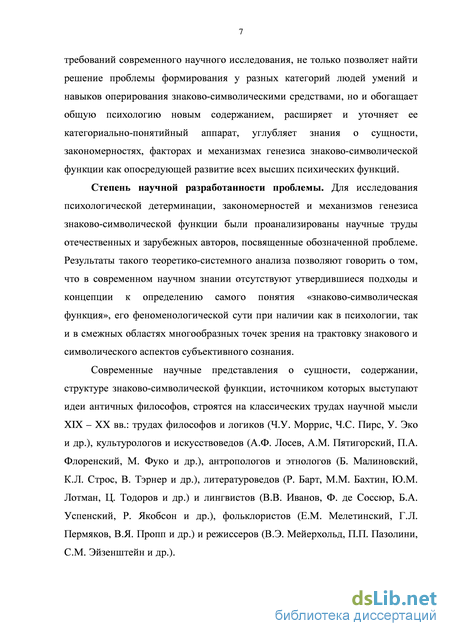 7

требований современного научного исследования, не только позволяет найти решение проблемы формирования у разных категорий людей умений и навыков оперирования знаково-символическими средствами, но и обогащает общую психологию новым содержанием, расширяет и уточняет ее категориально-понятийный аппарат, углубляет знания о сущности, закономерностях, факторах и механизмах генезиса знаково-символической функции как опосредующей развитие всех высших психических функций.

Степень научной разработанности проблемы. Для исследования психологической детерминации, закономерностей и механизмов генезиса знаково-символической функции были проанализированы научные труды отечественных и зарубежных авторов, посвященные обозначенной проблеме. Результаты такого теоретико-системного анализа позволяют говорить о том, что в современном научном знании отсутствуют утвердившиеся подходы и концепции к определению самого понятия «знаково-символическая функция», его феноменологической сути при наличии как в психологии, так и в смежных областях многообразных точек зрения на трактовку знакового и символического аспектов субъективного сознания.

Современные научные представления о сущности, содержании, структуре знаково-символической функции, источником которых выступают идеи античных философов, строятся на классических трудах научной мысли XIX – XX вв.: трудах философов и логиков (Ч.У. Моррис, Ч.С. Пирс, У. Эко и др.), культурологов и искусствоведов (А.Ф. Лосев, А.М. Пятигорский, П.А. Флоренский, М. Фуко и др.), антропологов и этнологов (Б. Малиновский, К.Л. Строс, В. Тэрнер и др.), литературоведов (Р. Барт, М.М. Бахтин, Ю.М. Лотман, Ц. Тодоров и др.) и лингвистов (В.В. Иванов, Ф. де Соссюр, Б.А. Успенский, Р. Якобсон и др.), фольклористов (Е.М. Мелетинский, Г.Л. Пермяков, В.Я. Пропп и др.) и режиссеров (В.Э. Мейерхольд, П.П. Пазолини, С.М. Эйзенштейн и др.).

dsLib.net
библиотека диссертаций